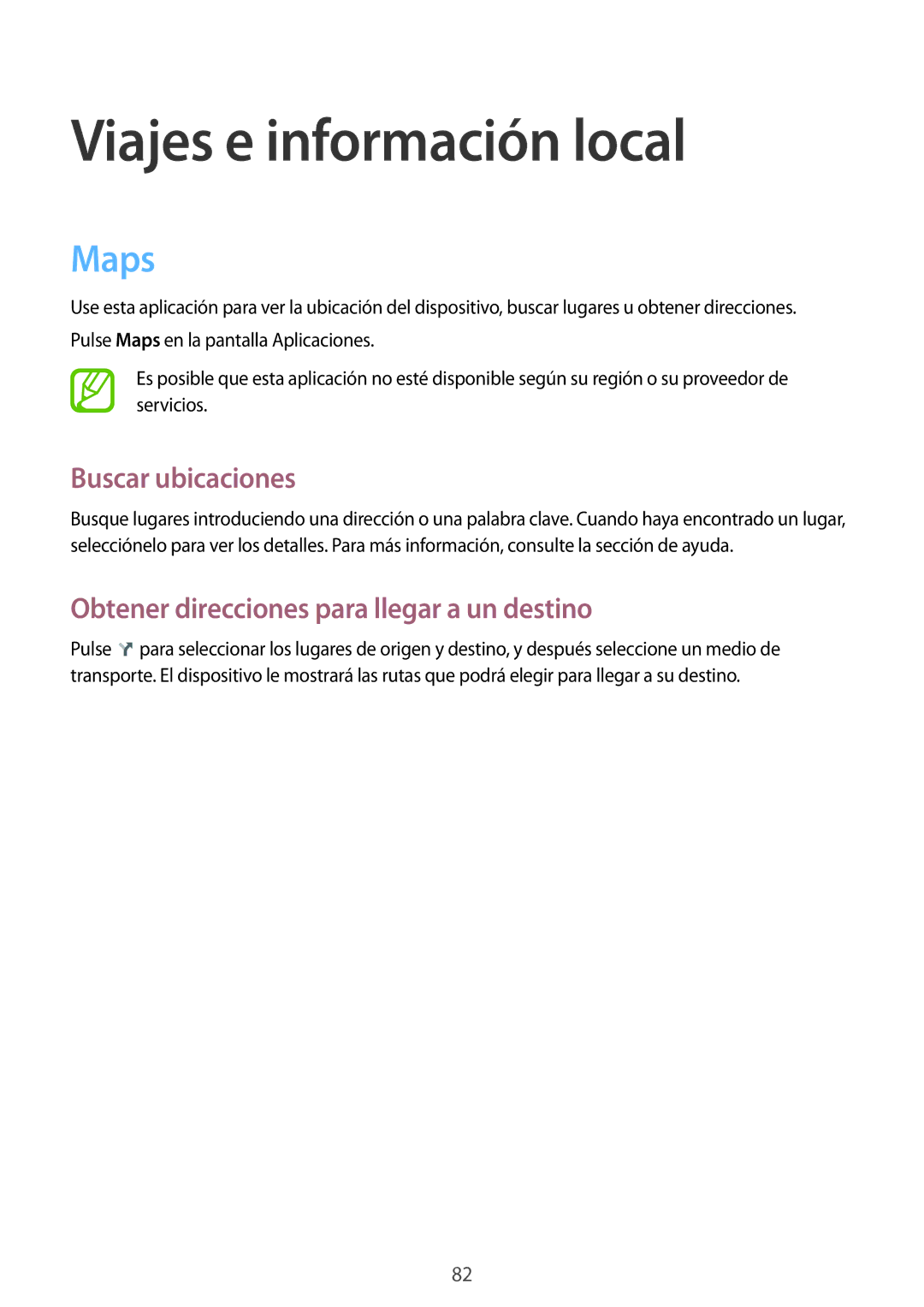 Viajes e información local

Maps

Use esta aplicación para ver la ubicación del dispositivo, buscar lugares u obtener direcciones.

Pulse Maps en la pantalla Aplicaciones.

Es posible que esta aplicación no esté disponible según su región o su proveedor de servicios.

Buscar ubicaciones

Busque lugares introduciendo una dirección o una palabra clave. Cuando haya encontrado un lugar, selecciónelo para ver los detalles. Para más información, consulte la sección de ayuda.

Obtener direcciones para llegar a un destino

Pulse para seleccionar los lugares de origen y destino, y después seleccione un medio de transporte. El dispositivo le mostrará las rutas que podrá elegir para llegar a su destino.

82